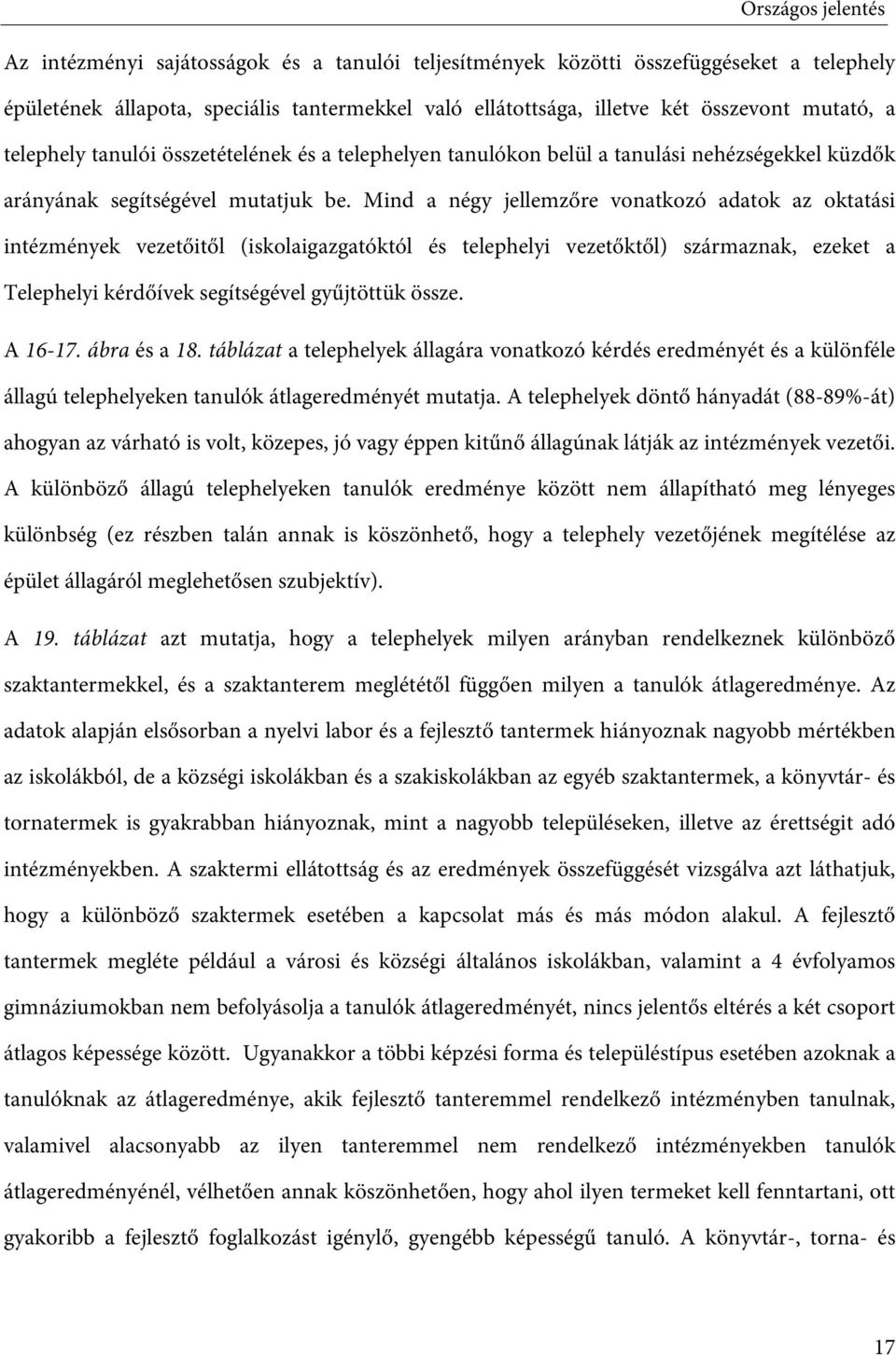 Országos jelentés

Az intézményi sajátosságok és a tanulói teljesítmények közötti összefüggéseket a telephely épületének állapota, speciális tantermekkel való ellátottsága, illetve két összevont mutató, a telephely tanulói összetételének és a telephelyen tanulókon belül a tanulási nehézségekkel küzdők arányának segítségével mutatjuk be. Mind a négy jellemzőre vonatkozó adatok az oktatási intézmények vezetőitől (iskolaigazgatóktól és telephelyi vezetőktől) származnak, ezeket a Telephelyi kérdőívek segítségével gyűjtöttük össze.

A 16-17. ábra és a 18. táblázat a telephelyek állagára vonatkozó kérdés eredményét és a különféle állagú telephelyeken tanulók átlageredményét mutatja. A telephelyek döntő hányadát (88-89%-át) ahogyan az várható is volt, közepes, jó vagy éppen kitűnő állagúnak látják az intézmények vezetői. A különböző állagú telephelyeken tanulók eredménye között nem állapítható meg lényeges különbség (ez részben talán annak is köszönhető, hogy a telephely vezetőjének megítélése az épület állagáról meglehetősen szubjektív).

A 19. táblázat azt mutatja, hogy a telephelyek milyen arányban rendelkeznek különböző szaktantermekkel, és a szaktanterem meglététől függően milyen a tanulók átlageredménye. Az adatok alapján elsősorban a nyelvi labor és a fejlesztő tantermek hiányoznak nagyobb mértékben az iskolákból, de a községi iskolákban és a szakiskolákban az egyéb szaktantermek, a könyvtár- és tornatermek is gyakrabban hiányoznak, mint a nagyobb településeken, illetve az érettségit adó intézményekben. A szaktermi ellátottság és az eredmények összefüggését vizsgálva azt láthatjuk, hogy a különböző szaktermek esetében a kapcsolat más és más módon alakul. A fejlesztő tantermek megléte például a városi és községi általános iskolákban, valamint a 4 évfolyamos gimnáziumokban nem befolyásolja a tanulók átlageredményét, nincs jelentős eltérés a két csoport átlagos képessége között. Ugyanakkor a többi képzési forma és településtípus esetében azoknak a tanulóknak az átlageredménye, akik fejlesztő tanteremmel rendelkező intézményben tanulnak, valamivel alacsonyabb az ilyen tanteremmel nem rendelkező intézményekben tanulók átlageredményénél, vélhetően annak köszönhetően, hogy ahol ilyen termeket kell fenntartani, ott gyakoribb a fejlesztő foglalkozást igénylő, gyengébb képességű tanuló. A könyvtár-, torna- és

17